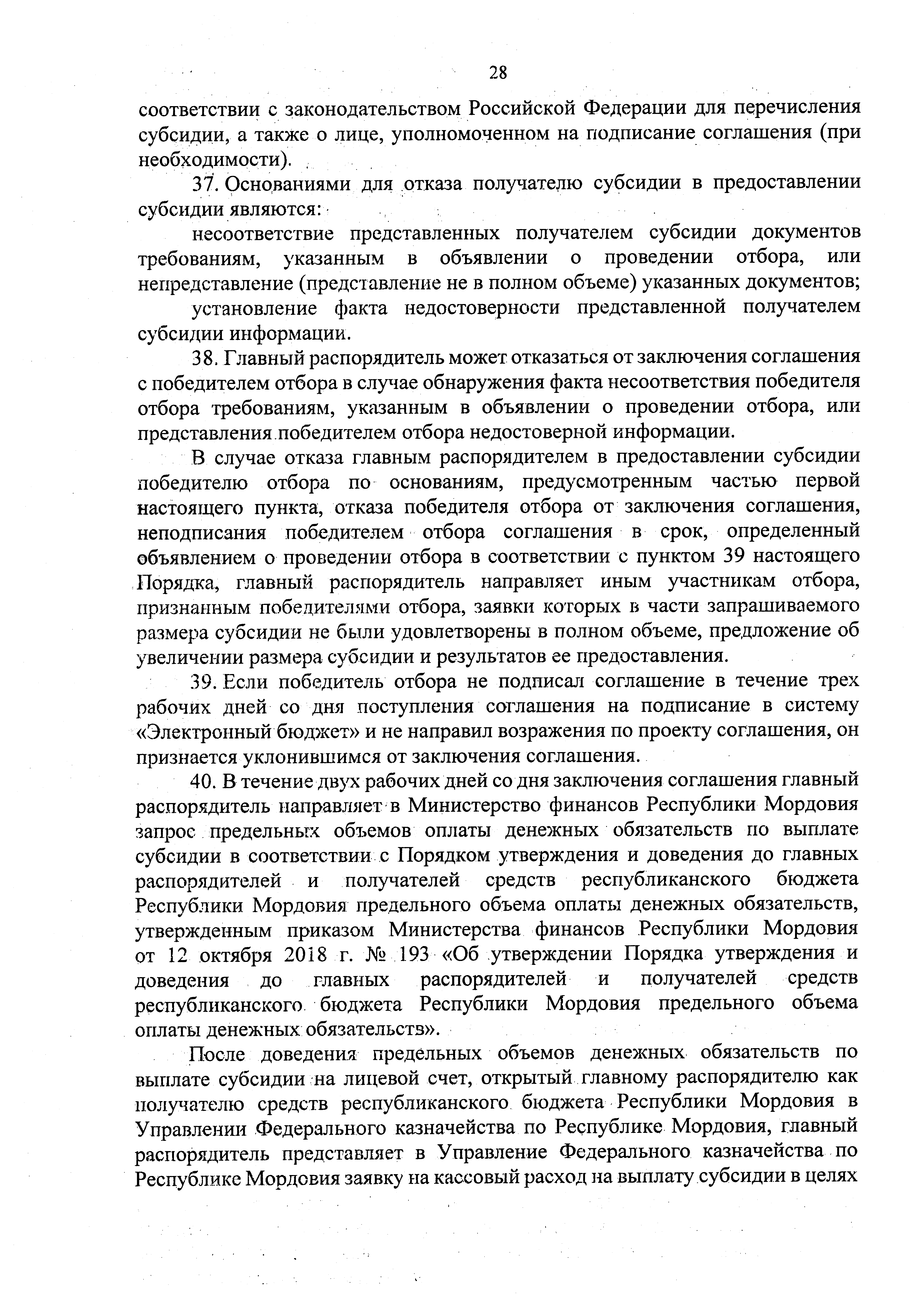 28

соответствии с законодательством Российской Федерации для перечисления субсидии, а также о лице, уполномоченном на подписание соглашения (при необходимости).

37. Основаниями для отказа получателю субсидии в предоставлении субсидии являются:

несоответствие представленных получателем субсидии документов требованиям, указанным в объявлении о проведении отбора, или непредставление (представление не в полном объеме) указанных документов;

установление факта недостоверности представленной получателем субсидии информации.

38. Главный распорядитель может отказаться от заключения соглашения с победителем отбора в случае обнаружения факта несоответствия победителя отбора требованиям, указанным в объявлении о проведении отбора, или представления победителем отбора недостоверной информации.

В случае отказа главным распорядителем в предоставлении субсидии победителю отбора по основаниям, предусмотренным частью первой настоящего пункта, отказа победителя отбора от заключения соглашения, неподписания победителем отбора соглашения в срок, определенный объявлением о проведении отбора в соответствии с пунктом 39 настоящего Порядка, главный распорядитель направляет иным участникам отбора, признанным победителями отбора, заявки которых в части запрашиваемого размера субсидии не были удовлетворены в полном объеме, предложение об увеличении размера субсидии и результатов ее предоставления.

39. Если победитель отбора не подписал соглашение в течение трех рабочих дней со дня поступления соглашения на подписание в систему «Электронный бюджет» и не направил возражения по проекту соглашения, он признается уклонившимся от заключения соглашения.

40. В течение двух рабочих дней со дня заключения соглашения главный распорядитель направляет в Министерство финансов Республики Мордовия запрос предельных объемов оплаты денежных обязательств по выплате субсидии в соответствии с Порядком утверждения и доведения до главных распорядителей и получателей средств республиканского бюджета Республики Мордовия предельного объема оплаты денежных обязательств, утвержденным приказом Министерства финансов Республики Мордовия от 12 октября 2018 г. № 193 «Об утверждении Порядка утверждения и доведения до главных распорядителей и получателей средств республиканского бюджета Республики Мордовия предельного объема оплаты денежных обязательств».

После доведения предельных объемов денежных обязательств по выплате субсидии на лицевой счет, открытый главному распорядителю как получателю средств республиканского бюджета Республики Мордовия в Управлении Федерального казначейства по Республике Мордовия, главный распорядитель представляет в Управление Федерального казначейства по Республике Мордовия заявку на кассовый расход на выплату субсидии в целях